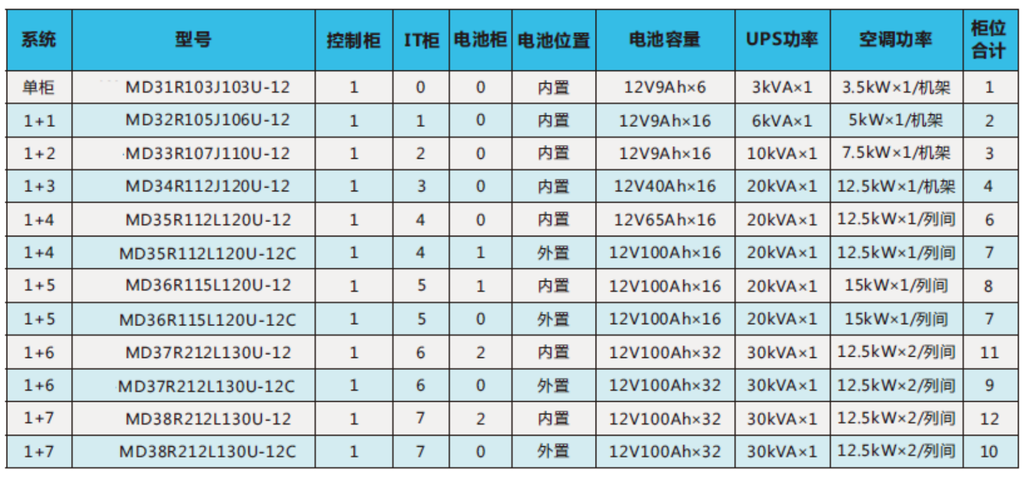 | 系统 | 型号 | 控制柜 | IT柜 | 电池柜 | 电池位置 | 电池容量 | UPS功率 | 空调功率 | 柜位合计 |
|---|---|---|---|---|---|---|---|---|---|
| 单柜 | MD31R103J103U-12 | 1 | 0 | 0 | 内置 | 12V9Ah×6 | 3kVA×1 | 3.5kW×1/机架 | 1 |
| 1+1 | MD32R105J106U-12 | 1 | 1 | 0 | 内置 | 12V9Ah×16 | 6kVA×1 | 5kW×1/机架 | 2 |
| 1+2 | MD33R107J110U-12 | 1 | 2 | 0 | 内置 | 12V9Ah×16 | 10kVA×1 | 7.5kW×1/机架 | 3 |
| 1+3 | MD34R112J120U-12 | 1 | 3 | 0 | 内置 | 12V40Ah×16 | 20kVA×1 | 12.5kW×1/机架 | 4 |
| 1+4 | MD35R112L120U-12 | 1 | 4 | 0 | 内置 | 12V65Ah×16 | 20kVA×1 | 12.5kW×1/列间 | 6 |
| 1+4 | MD35R112L120U-12C | 1 | 4 | 1 | 外置 | 12V100Ah×16 | 20kVA×1 | 12.5kW×1/列间 | 7 |
| 1+5 | MD36R115L120U-12 | 1 | 5 | 1 | 内置 | 12V100Ah×16 | 20kVA×1 | 15kW×1/列间 | 8 |
| 1+5 | MD36R115L120U-12C | 1 | 5 | 0 | 外置 | 12V100Ah×16 | 20kVA×1 | 15kW×1/列间 | 7 |
| 1+6 | MD37R212L130U-12 | 1 | 6 | 2 | 内置 | 12V100Ah×32 | 30kVA×1 | 12.5kW×2/列间 | 11 |
| 1+6 | MD37R212L130U-12C | 1 | 6 | 0 | 外置 | 12V100Ah×32 | 30kVA×1 | 12.5kW×2/列间 | 9 |
| 1+7 | MD38R212L130U-12 | 1 | 7 | 2 | 内置 | 12V100Ah×32 | 30kVA×1 | 12.5kW×2/列间 | 12 |
| 1+7 | MD38R212L130U-12C | 1 | 7 | 0 | 外置 | 12V100Ah×32 | 30kVA×1 | 12.5kW×2/列间 | 10 |